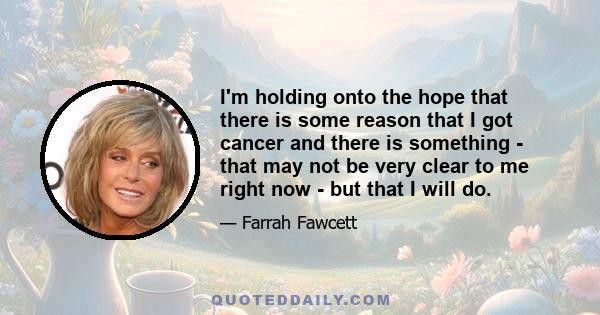 I'm holding onto the hope that there is some reason that I got cancer and there is something - that may not be very clear to me right now - but that I will do.

— Farrah Fawcett

QUOTEDDAILY.COM